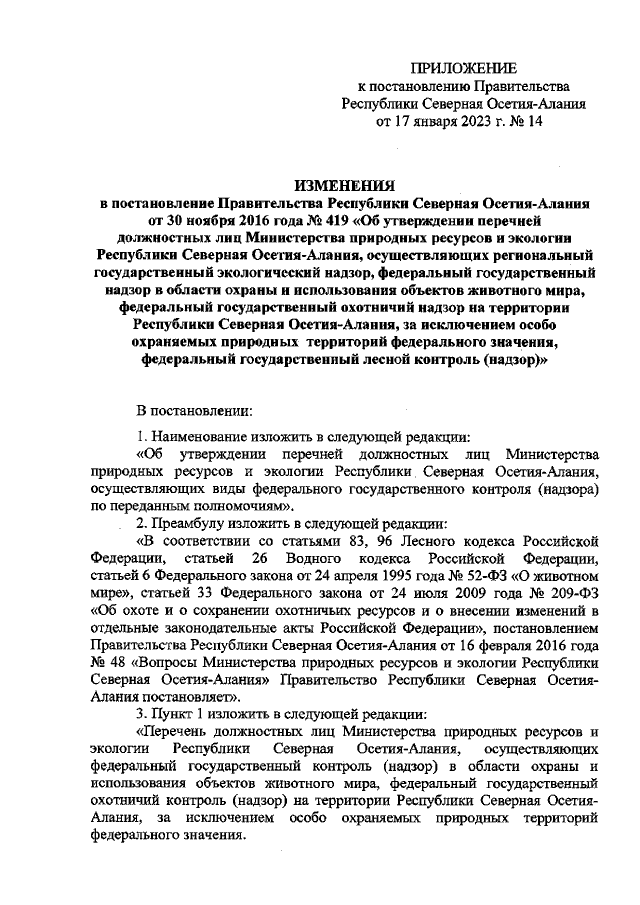 ПРИЛОЖЕНИЕ
к постановлению Правительства
Республики Северная Осетия-Алания
от 17 января 2023 г. № 14

ИЗМЕНЕНИЯ
в постановление Правительства Республики Северная Осетия-Алания от 30 ноября 2016 года № 419 «Об утверждении перечней должностных лиц Министерства природных ресурсов и экологии Республики Северная Осетия-Алания, осуществляющих региональный государственный экологический надзор, федеральный государственный надзор в области охраны и использования объектов животного мира, федеральный государственный охотничий надзор на территории Республики Северная Осетия-Алания, за исключением особо охраняемых природных территорий федерального значения, федеральный государственный лесной контроль (надзор)»

В постановлении:

1. Наименование изложить в следующей редакции:
«Об утверждении перечней должностных лиц Министерства природных ресурсов и экологии Республики Северная Осетия-Алания, осуществляющих виды федерального государственного контроля (надзора) по переданным полномочиям».
2. Преамбулу изложить в следующей редакции:
«В соответствии со статьями 83, 96 Лесного кодекса Российской Федерации, статьей 26 Водного кодекса Российской Федерации, статьей 6 Федерального закона от 24 апреля 1995 года № 52-ФЗ «О животном мире», статьей 33 Федерального закона от 24 июля 2009 года № 209-ФЗ «Об охоте и о сохранении охотничьих ресурсов и о внесении изменений в отдельные законодательные акты Российской Федерации», постановлением Правительства Республики Северная Осетия-Алания от 16 февраля 2016 года № 48 «Вопросы Министерства природных ресурсов и экологии Республики Северная Осетия-Алания» Правительство Республики Северная Осетия-Алания постановляет».
3. Пункт 1 изложить в следующей редакции:
«Перечень должностных лиц Министерства природных ресурсов и экологии Республики Северная Осетия-Алания, осуществляющих федеральный государственный контроль (надзор) в области охраны и использования объектов животного мира, федеральный государственный охотничий контроль (надзор) на территории Республики Северная Осетия-Алания, за исключением особо охраняемых природных территорий федерального значения.